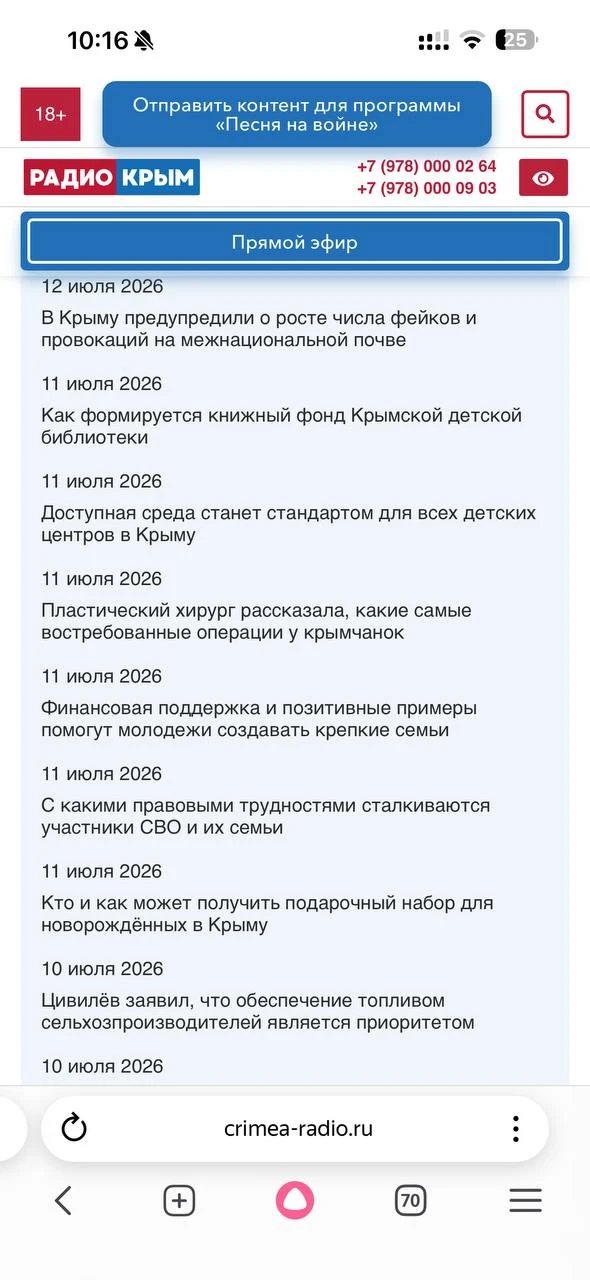 10:16

25

18+

Отправить контент для программы «Песня на войне»

РАДИО КРЫМ

+7 (978) 000 02 64
+7 (978) 000 09 03

Прямой эфир

12 июля 2026

В Крыму предупредили о росте числа фейков и провокаций на межнациональной почве

11 июля 2026

Как формируется книжный фонд Крымской детской библиотеки

11 июля 2026

Доступная среда станет стандартом для всех детских центров в Крыму

11 июля 2026

Пластический хирург рассказала, какие самые востребованные операции у крымчанок

11 июля 2026

Финансовая поддержка и позитивные примеры помогут молодежи создавать крепкие семьи

11 июля 2026

С какими правовыми трудностями сталкиваются участники СВО и их семьи

11 июля 2026

Кто и как может получить подарочный набор для новорождённых в Крыму

10 июля 2026

Цивилёв заявил, что обеспечение топливом сельхозпроизводителей является приоритетом

10 июля 2026

crimea-radio.ru

70